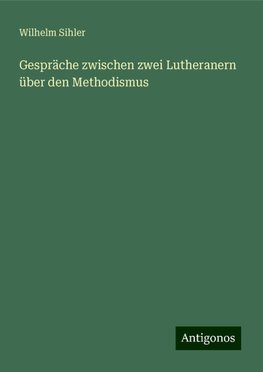 Wilhelm Sihler

Gespräche zwischen zwei Lutheranern über den Methodismus

Antigonos